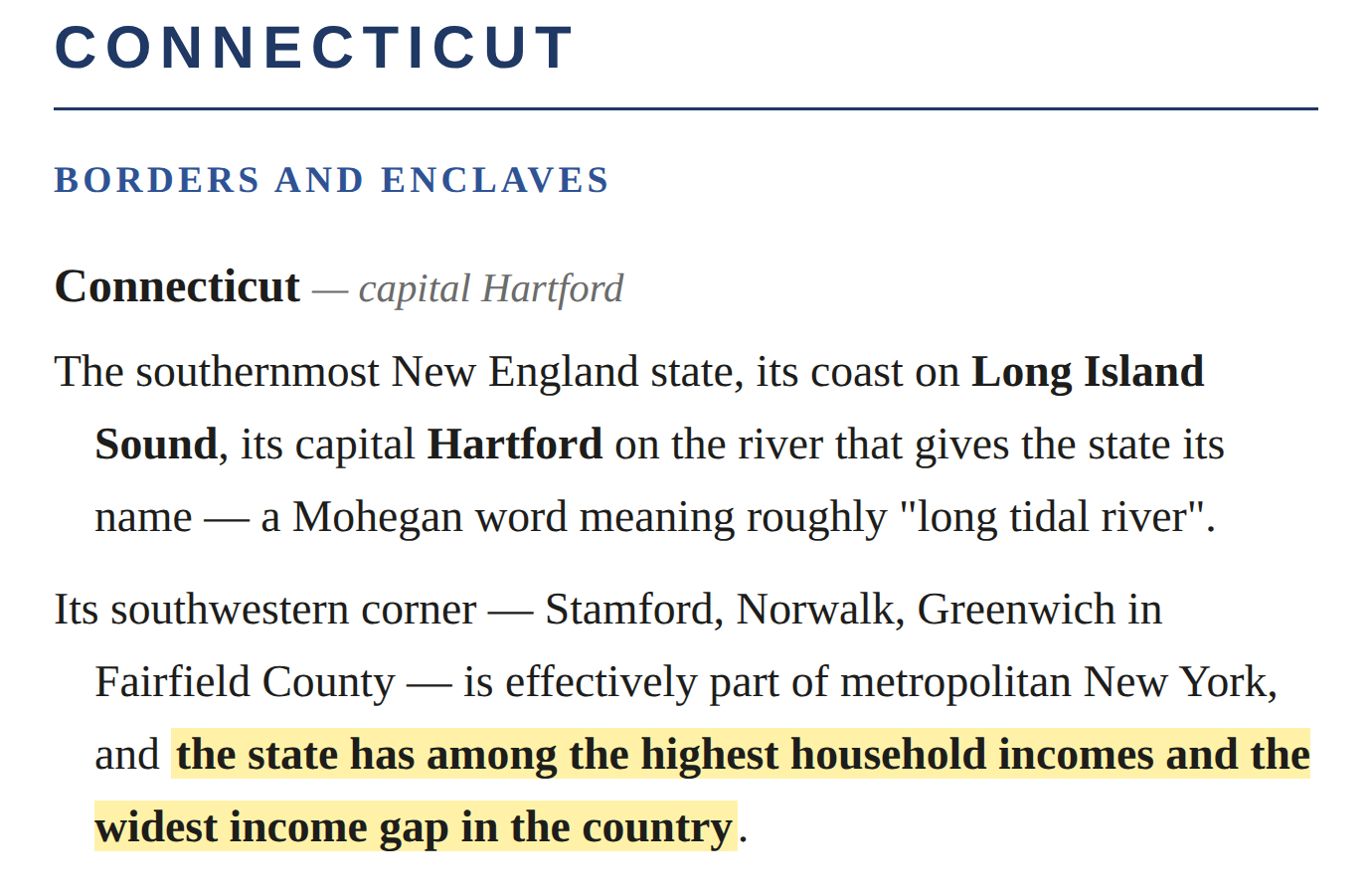 CONNECTICUT

BORDERS AND ENCLAVES

Connecticut — capital Hartford

The southernmost New England state, its coast on Long Island Sound, its capital Hartford on the river that gives the state its name — a Mohegan word meaning roughly "long tidal river".

Its southwestern corner — Stamford, Norwalk, Greenwich in Fairfield County — is effectively part of metropolitan New York, and the state has among the highest household incomes and the widest income gap in the country.